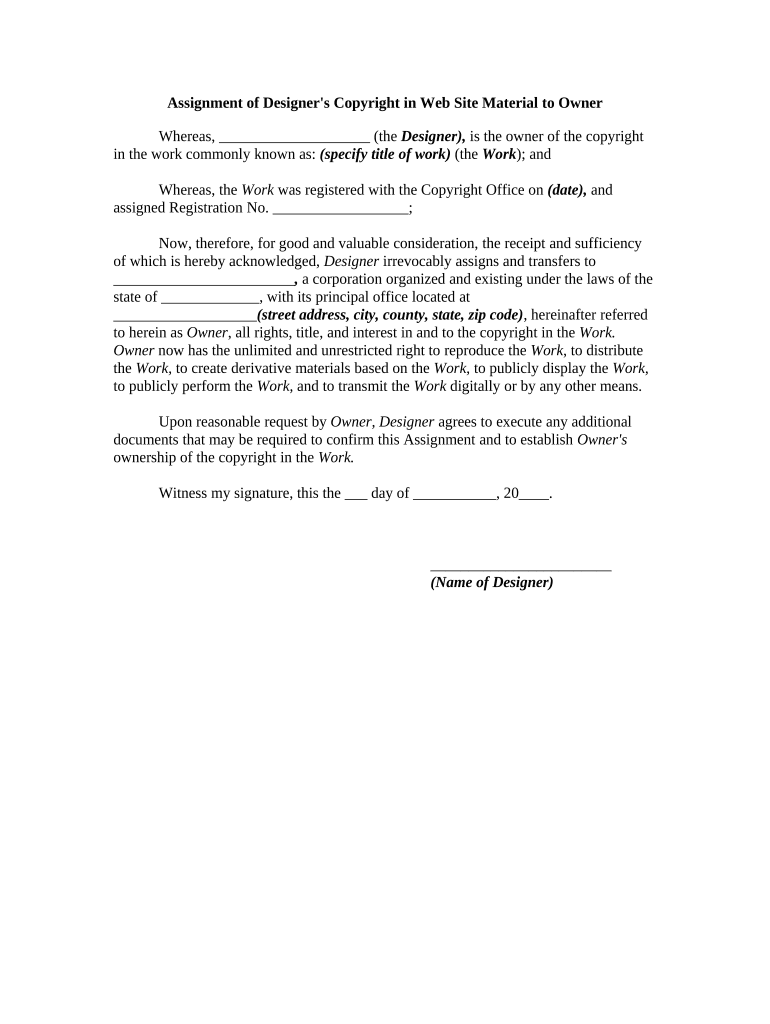 Assignment of Designer's Copyright in Web Site Material to Owner

Whereas, ____________________ (the Designer), is the owner of the copyright in the work commonly known as: (specify title of work) (the Work); and

Whereas, the Work was registered with the Copyright Office on (date), and assigned Registration No. __________________;

Now, therefore, for good and valuable consideration, the receipt and sufficiency of which is hereby acknowledged, Designer irrevocably assigns and transfers to ________________________, a corporation organized and existing under the laws of the state of _____________, with its principal office located at ___________________(street address, city, county, state, zip code), hereinafter referred to herein as Owner, all rights, title, and interest in and to the copyright in the Work. Owner now has the unlimited and unrestricted right to reproduce the Work, to distribute the Work, to create derivative materials based on the Work, to publicly display the Work, to publicly perform the Work, and to transmit the Work digitally or by any other means.

Upon reasonable request by Owner, Designer agrees to execute any additional documents that may be required to confirm this Assignment and to establish Owner's ownership of the copyright in the Work.

Witness my signature, this the ___ day of ___________, 20____.

________________________
(Name of Designer)